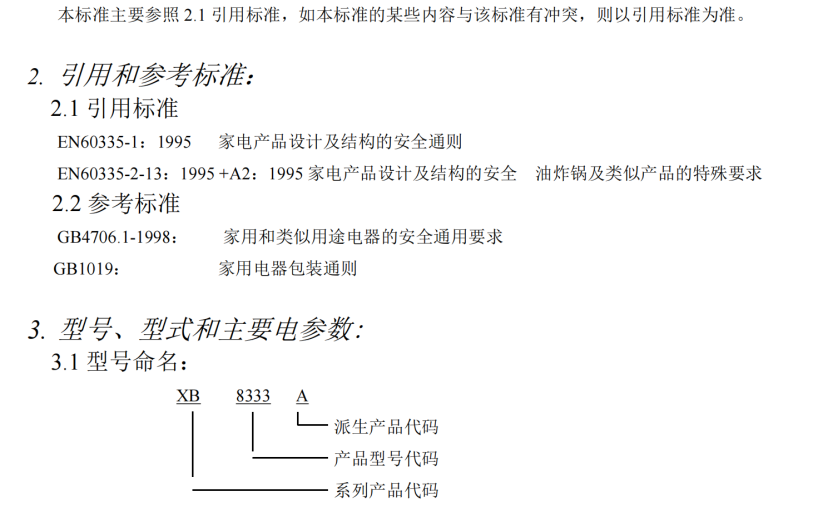 本标准主要参照 2.1 引用标准，如本标准的某些内容与该标准有冲突，则以引用标准为准。

2. 引用和参考标准：

2.1 引用标准

EN60335-1：1995　家电产品设计及结构的安全通则

EN60335-2-13：1995 +A2：1995 家电产品设计及结构的安全　油炸锅及类似产品的特殊要求

2.2 参考标准

GB4706.1-1998：　家用和类似用途电器的安全通用要求

GB1019：　家用电器包装通则

3. 型号、型式和主要电参数:

3.1 型号命名：

XB　8333　A

派生产品代码

产品型号代码

系列产品代码